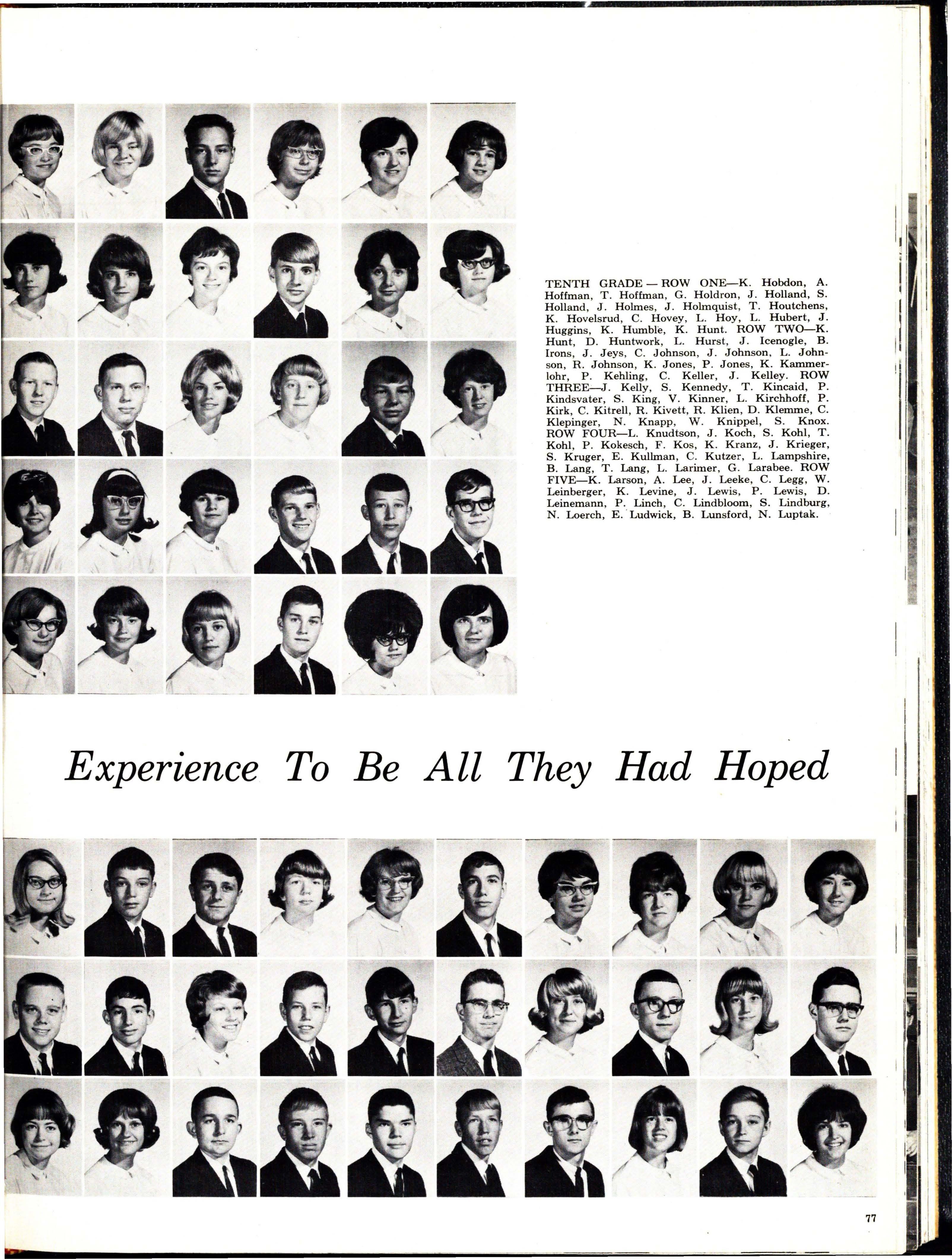 TENTH GRADE — ROW ONE—K. Hobdon, A. Hoffman, T. Hoffman, G. Holdron, J. Holland, S. Holland, J. Holmes, J. Holmquist, T. Houtchens, K. Hovelsrud, C. Hovey, L. Hoy, L. Hubert, J. Huggins, K. Humble, K. Hunt. ROW TWO—K. Hunt, D. Huntwork, L. Hurst, J. Icenogle, B. Irons, J. Jeys, C. Johnson, J. Johnson, L. Johnson, R. Johnson, K. Jones, P. Jones, K. Kammerlohr, P. Kehling, C. Keller, J. Kelley. ROW THREE—J. Kelly, S. Kennedy, T. Kincaid, P. Kindsvater, S. King, V. Kinner, L. Kirchhoff, P. Kirk, C. Kitrell, R. Kivett, R. Klien, D. Klemme, C. Klepinger, N. Knapp, W. Knippel, S. Knox. ROW FOUR—L. Knudtson, J. Koch, S. Kohl, T. Kohl, P. Kokesch, F. Kos, K. Kranz, J. Krieger, S. Kruger, E. Kullman, C. Kutzer, L. Lampshire, B. Lang, T. Lang, L. Larimer, G. Larabee. ROW FIVE—K. Larson, A. Lee, J. Leeke, C. Legg, W. Leinberger, K. Levine, J. Lewis, P. Lewis, D. Leinemann, P. Linch, C. Lindbloom, S. Lindburg, N. Loerch, E. Ludwick, B. Lunsford, N. Luptak.

Experience To Be All They Had Hoped

77